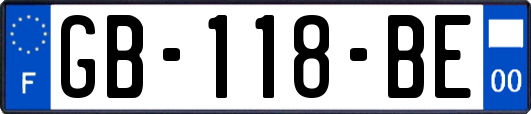 F

GB-118-BE

00